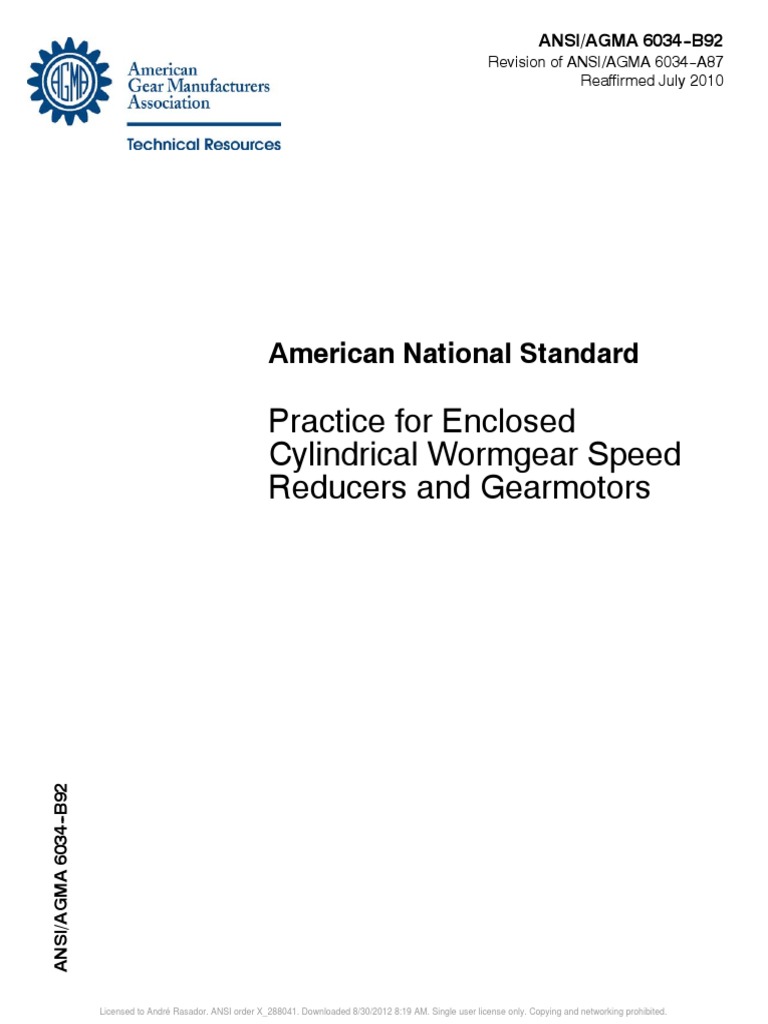 AGMA

American Gear Manufacturers Association

Technical Resources

ANSI/AGMA 6034-B92
Revision of ANSI/AGMA 6034-A87
Reaffirmed July 2010

American National Standard

Practice for Enclosed Cylindrical Wormgear Speed Reducers and Gearmotors

ANSI/AGMA 6034-B92

Licensed to André Rasador. ANSI order X_288041. Downloaded 8/30/2012 8:19 AM. Single user license only. Copying and networking prohibited.